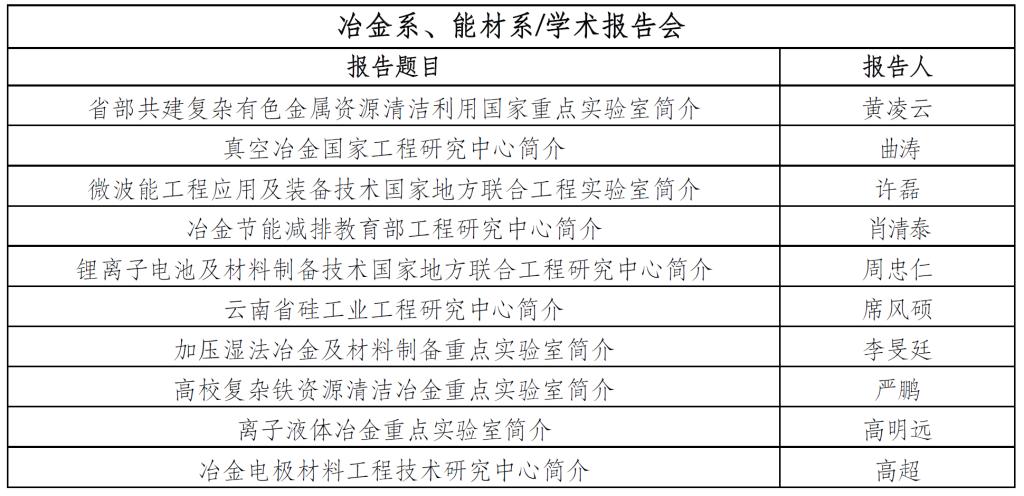 | 冶金系、能材系/学术报告会 | |
|---|---|
| 报告题目 | 报告人 |
| 省部共建复杂有色金属资源清洁利用国家重点实验室简介 | 黄凌云 |
| 真空冶金国家工程研究中心简介 | 曲涛 |
| 微波能工程应用及装备技术国家地方联合工程实验室简介 | 许磊 |
| 冶金节能减排教育部工程研究中心简介 | 肖清泰 |
| 锂离子电池及材料制备技术国家地方联合工程研究中心简介 | 周忠仁 |
| 云南省硅工业工程研究中心简介 | 席风硕 |
| 加压湿法冶金及材料制备重点实验室简介 | 李旻廷 |
| 高校复杂铁资源清洁冶金重点实验室简介 | 严鹏 |
| 离子液体冶金重点实验室简介 | 高明远 |
| 冶金电极材料工程技术研究中心简介 | 高超 |